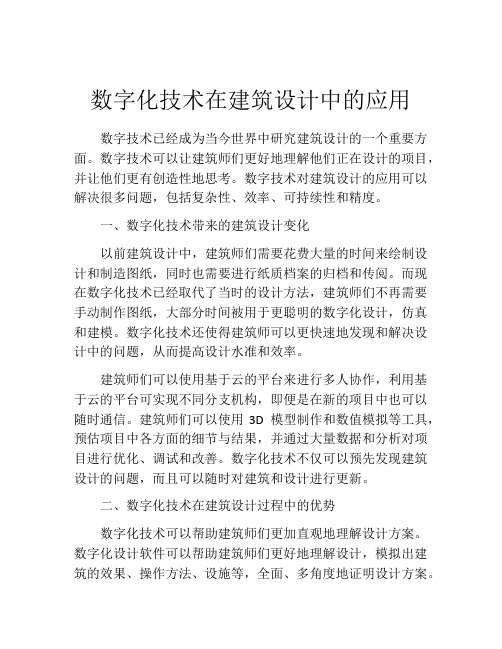 数字化技术在建筑设计中的应用

数字技术已经成为当今世界中研究建筑设计的一个重要方面。数字技术可以让建筑师们更好地理解他们正在设计的项目，并让他们更有创造性地思考。数字技术对建筑设计的应用可以解决很多问题，包括复杂性、效率、可持续性和精度。

一、数字化技术带来的建筑设计变化

以前建筑设计中，建筑师们需要花费大量的时间来绘制设计和制造图纸，同时也需要进行纸质档案的归档和传阅。而现在数字化技术已经取代了当时的设计方法，建筑师们不再需要手动制作图纸，大部分时间被用于更聪明的数字化设计，仿真和建模。数字化技术还使得建筑师可以更快速地发现和解决设计中的问题，从而提高设计水准和效率。

建筑师们可以使用基于云的平台来进行多人协作，利用基于云的平台可实现不同分支机构，即便是在新的项目中也可以随时通信。建筑师们可以使用 3D 模型制作和数值模拟等工具，预估项目中各方面的细节与结果，并通过大量数据和分析对项目进行优化、调试和改善。数字化技术不仅可以预先发现建筑设计的问题，而且可以随时对建筑和设计进行更新。

二、数字化技术在建筑设计过程中的优势

数字化技术可以帮助建筑师们更加直观地理解设计方案。数字化设计软件可以帮助建筑师们更好地理解设计，模拟出建筑的效果、操作方法、设施等，全面、多角度地证明设计方案。